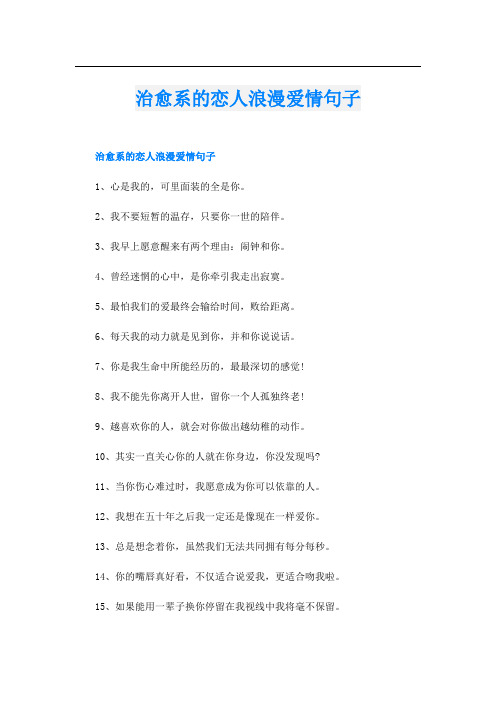 治愈系的恋人浪漫爱情句子

治愈系的恋人浪漫爱情句子

1、心是我的，可里面装的全是你。

2、我不要短暂的温存，只要你一世的陪伴。

3、我早上愿意醒来有两个理由：闹钟和你。

4、曾经迷惘的心中，是你牵引我走出寂寞。

5、最怕我们的爱最终会输给时间，败给距离。

6、每天我的动力就是见到你，并和你说说话。

7、你是我生命中所能经历的，最最深切的感觉！

8、我不能先你离开人世，留你一个人孤独终老！

9、越喜欢你的人，就会对你做出越幼稚的动作。

10、其实一直关心你的人就在你身边，你没发现吗?

11、当你伤心难过时，我愿意成为你可以依靠的人。

12、我想在五十年之后我一定还是像现在一样爱你。

13、总是想念着你，虽然我们无法共同拥有每分每秒。

14、你的嘴唇真好看，不仅适合说爱我，更适合吻我啦。

15、如果能用一辈子换你停留在我视线中我将毫不保留。